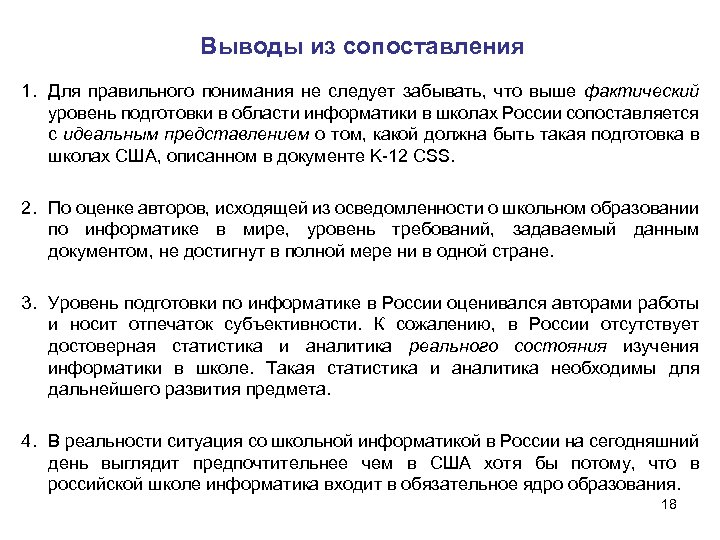 Выводы из сопоставления

1. Для правильного понимания не следует забывать, что выше фактический уровень подготовки в области информатики в школах России сопоставляется с идеальным представлением о том, какой должна быть такая подготовка в школах США, описанном в документе K-12 CSS.

2. По оценке авторов, исходящей из осведомленности о школьном образовании по информатике в мире, уровень требований, задаваемый данным документом, не достигнут в полной мере ни в одной стране.

3. Уровень подготовки по информатике в России оценивался авторами работы и носит отпечаток субъективности. К сожалению, в России отсутствует достоверная статистика и аналитика реального состояния изучения информатики в школе. Такая статистика и аналитика необходимы для дальнейшего развития предмета.

4. В реальности ситуация со школьной информатикой в России на сегодняшний день выглядит предпочтительнее чем в США хотя бы потому, что в российской школе информатика входит в обязательное ядро образования.

18